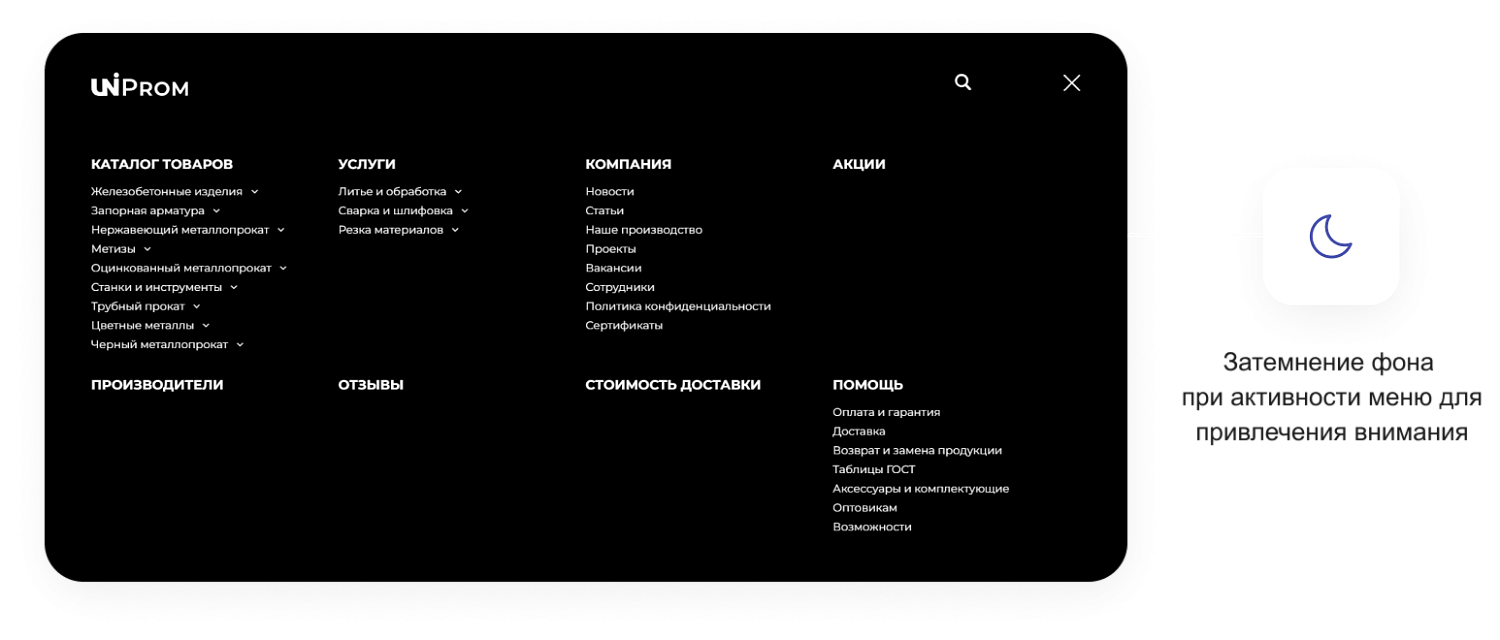 UNIPROM

КАТАЛОГ ТОВАРОВ
Железобетонные изделия
Запорная арматура
Нержавеющий металлопрокат
Метизы
Оцинкованный металлопрокат
Станки и инструменты
Трубный прокат
Цветные металлы
Черный металлопрокат

УСЛУГИ
Литье и обработка
Сварка и шлифовка
Резка материалов

КОМПАНИЯ
Новости
Статьи
Наше производство
Проекты
Вакансии
Сотрудники
Политика конфиденциальности
Сертификаты

АКЦИИ

ПРОИЗВОДИТЕЛИ

ОТЗЫВЫ

СТОИМОСТЬ ДОСТАВКИ

ПОМОЩЬ
Оплата и гарантия
Доставка
Возврат и замена продукции
Таблицы ГОСТ
Аксессуары и комплектующие
Оптовикам
Возможности

Затемнение фона при активности меню для привлечения внимания